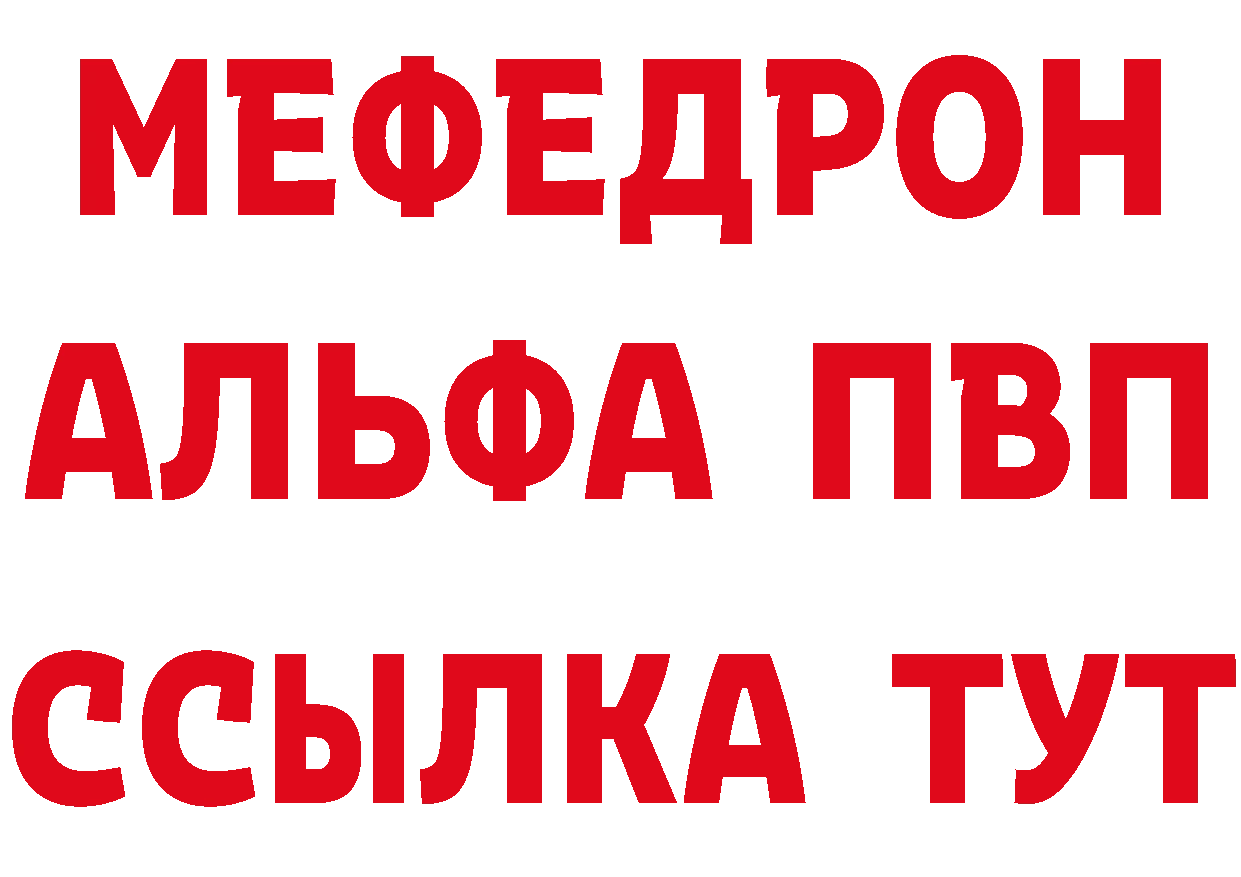 МЕФЕДРОН
АЛЬФА ПВП
ССЫЛКА ТУТ